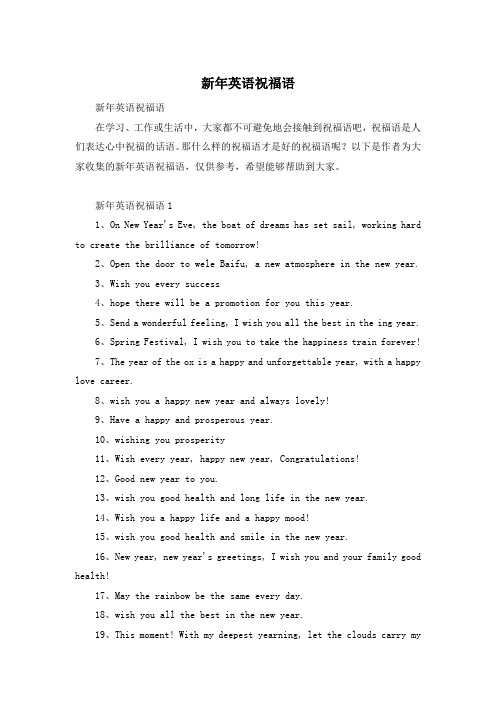 新年英语祝福语

新年英语祝福语

在学习、工作或生活中，大家都不可避免地会接触到祝福语吧，祝福语是人们表达心中祝福的话语。那什么样的祝福语才是好的祝福语呢？以下是作者为大家收集的新年英语祝福语，仅供参考，希望能够帮助到大家。

新年英语祝福语 1

1、On New Year's Eve, the boat of dreams has set sail, working hard to create the brilliance of tomorrow!

2、Open the door to wele Baifu, a new atmosphere in the new year.

3、Wish you every success

4、hope there will be a promotion for you this year.

5、Send a wonderful feeling, I wish you all the best in the ing year.

6、Spring Festival, I wish you to take the happiness train forever!

7、The year of the ox is a happy and unforgettable year, with a happy love career.

8、wish you a happy new year and always lovely!

9、Have a happy and prosperous year.

10、wishing you prosperity

11、Wish every year, happy new year, Congratulations!

12、Good new year to you.

13、wish you good health and long life in the new year.

14、Wish you a happy life and a happy mood!

15、wish you good health and smile in the new year.

16、New year, new year's greetings, I wish you and your family good health!

17、May the rainbow be the same every day.

18、wish you all the best in the new year.

19、This moment! With my deepest yearning, let the clouds carry my